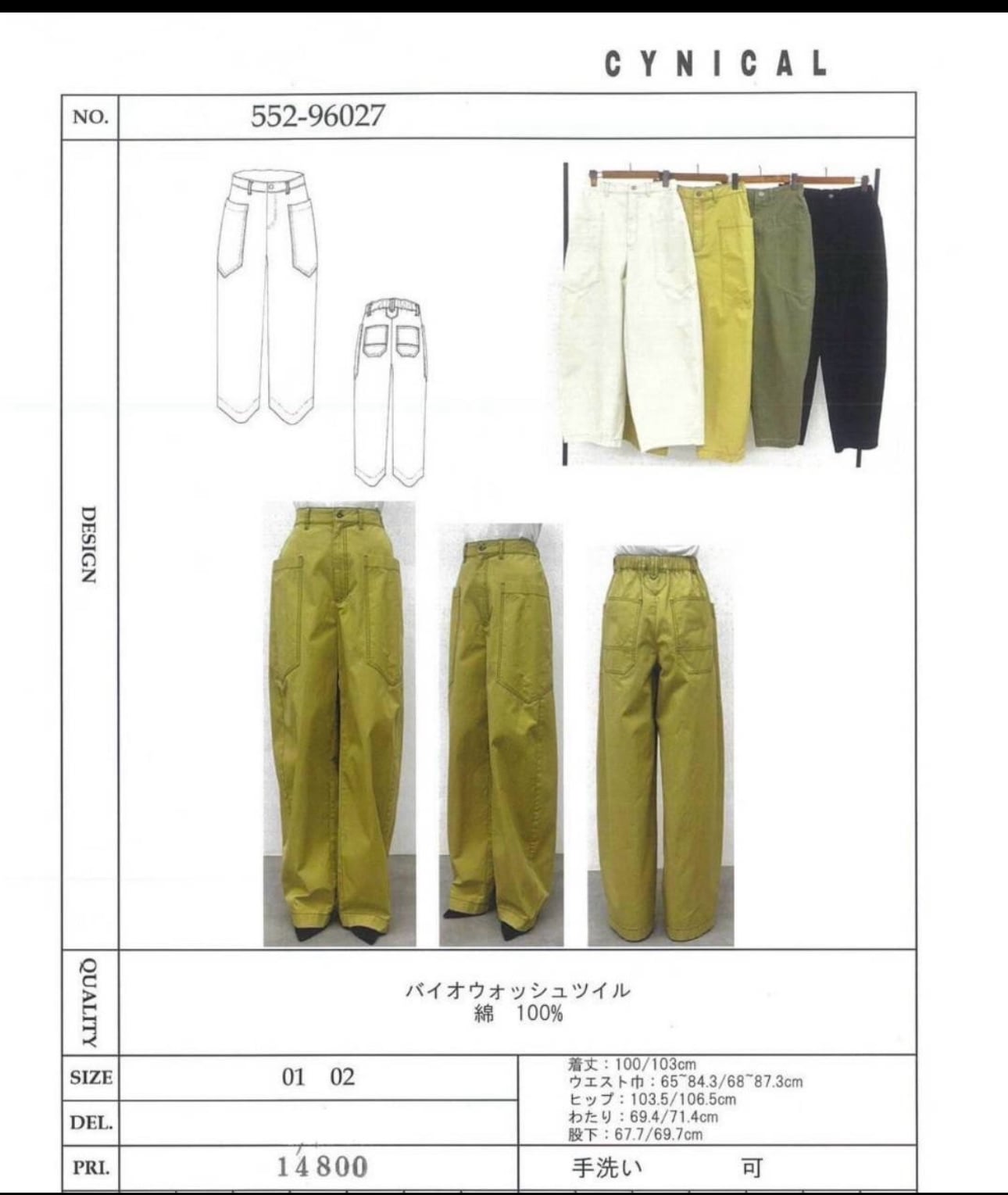 CYNICAL

NO.
552-96027

DESIGN

QUALITY
バイオウォッシュツイル
綿 100%

SIZE
01 02

着丈：100/103cm
ウエスト巾：65~84.3/68~87.3cm
ヒップ：103.5/106.5cm
わたり：69.4/71.4cm
股下：67.7/69.7cm

DEL.

PRI.
14800

手洗い 可